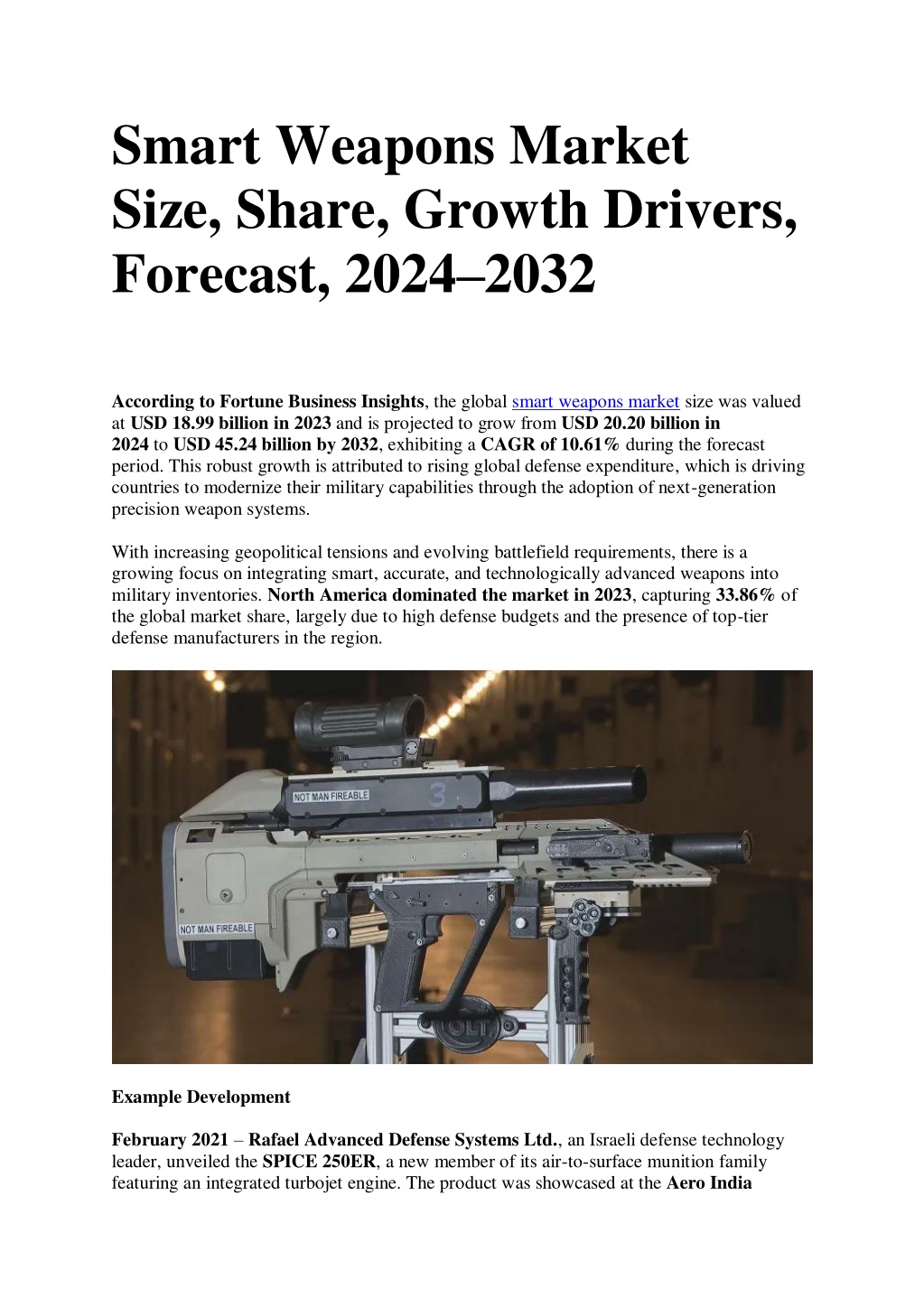 Smart Weapons Market Size, Share, Growth Drivers, Forecast, 2024–2032

According to Fortune Business Insights, the global smart weapons market size was valued at USD 18.99 billion in 2023 and is projected to grow from USD 20.20 billion in 2024 to USD 45.24 billion by 2032, exhibiting a CAGR of 10.61% during the forecast period. This robust growth is attributed to rising global defense expenditure, which is driving countries to modernize their military capabilities through the adoption of next-generation precision weapon systems.

With increasing geopolitical tensions and evolving battlefield requirements, there is a growing focus on integrating smart, accurate, and technologically advanced weapons into military inventories. North America dominated the market in 2023, capturing 33.86% of the global market share, largely due to high defense budgets and the presence of top-tier defense manufacturers in the region.

NOT MAN FIREABLE

3

NOT MAN FIREABLE

COLT

Example Development

February 2021 – Rafael Advanced Defense Systems Ltd., an Israeli defense technology leader, unveiled the SPICE 250ER, a new member of its air-to-surface munition family featuring an integrated turbojet engine. The product was showcased at the Aero India